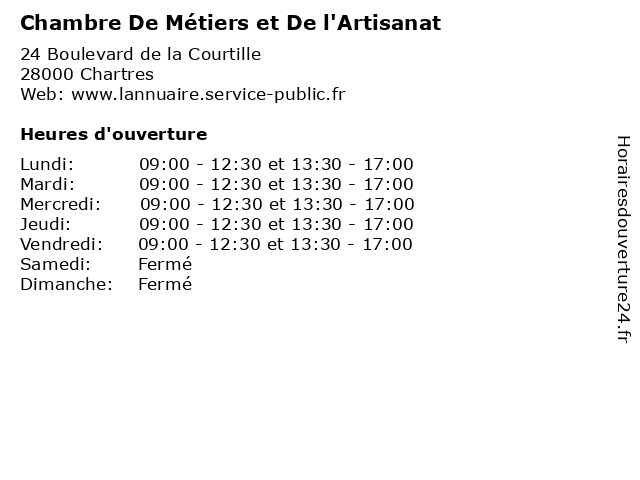 Chambre De Métiers et De l'Artisanat

24 Boulevard de la Courtille
28000 Chartres
Web: www.lannuaire.service-public.fr

Heures d'ouverture

Lundi: 09:00 - 12:30 et 13:30 - 17:00
Mardi: 09:00 - 12:30 et 13:30 - 17:00
Mercredi: 09:00 - 12:30 et 13:30 - 17:00
Jeudi: 09:00 - 12:30 et 13:30 - 17:00
Vendredi: 09:00 - 12:30 et 13:30 - 17:00
Samedi: Fermé
Dimanche: Fermé

Horairesdouverture24.fr